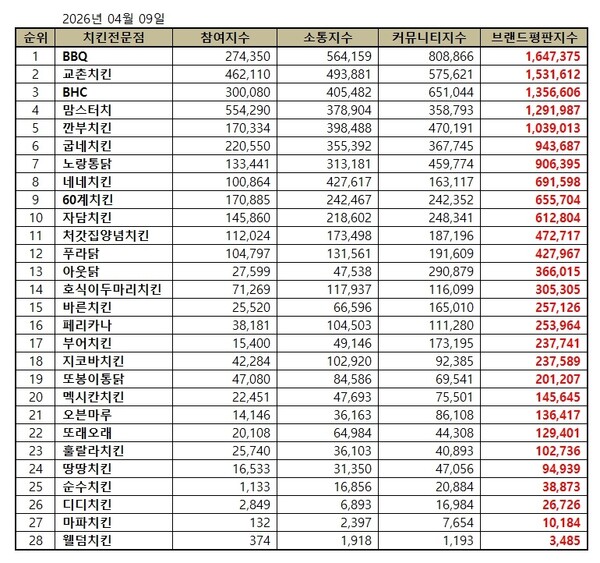 2026년 04월 09일

| 순위 | 치킨전문점 | 참여지수 | 소통지수 | 커뮤니티지수 | 브랜드평판지수 |
|---|---|---|---|---|---|
| 1 | BBQ | 274,350 | 564,159 | 808,866 | 1,647,375 |
| 2 | 교촌치킨 | 462,110 | 493,881 | 575,621 | 1,531,612 |
| 3 | BHC | 300,080 | 405,482 | 651,044 | 1,356,606 |
| 4 | 맘스터치 | 554,290 | 378,904 | 358,793 | 1,291,987 |
| 5 | 깐부치킨 | 170,334 | 398,488 | 470,191 | 1,039,013 |
| 6 | 굽네치킨 | 220,550 | 355,392 | 367,745 | 943,687 |
| 7 | 노랑통닭 | 133,441 | 313,181 | 459,774 | 906,395 |
| 8 | 네네치킨 | 100,864 | 427,617 | 163,117 | 691,598 |
| 9 | 60계치킨 | 170,885 | 242,467 | 242,352 | 655,704 |
| 10 | 자담치킨 | 145,860 | 218,602 | 248,341 | 612,804 |
| 11 | 처갓집양념치킨 | 112,024 | 173,498 | 187,196 | 472,717 |
| 12 | 푸라닭 | 104,797 | 131,561 | 191,609 | 427,967 |
| 13 | 아웃닭 | 27,599 | 47,538 | 290,879 | 366,015 |
| 14 | 호식이두마리치킨 | 71,269 | 117,937 | 116,099 | 305,305 |
| 15 | 바른치킨 | 25,520 | 66,596 | 165,010 | 257,126 |
| 16 | 페리카나 | 38,181 | 104,503 | 111,280 | 253,964 |
| 17 | 부어치킨 | 15,400 | 49,146 | 173,195 | 237,741 |
| 18 | 지코바치킨 | 42,284 | 102,920 | 92,385 | 237,589 |
| 19 | 또봉이통닭 | 47,080 | 84,586 | 69,541 | 201,207 |
| 20 | 멕시칸치킨 | 22,451 | 47,693 | 75,501 | 145,645 |
| 21 | 오븐마루 | 14,146 | 36,163 | 86,108 | 136,417 |
| 22 | 또래오래 | 20,108 | 64,984 | 44,308 | 129,401 |
| 23 | 훌랄라치킨 | 25,740 | 36,103 | 40,893 | 102,736 |
| 24 | 땅땅치킨 | 16,533 | 31,350 | 47,056 | 94,939 |
| 25 | 순수치킨 | 1,133 | 16,856 | 20,884 | 38,873 |
| 26 | 디디치킨 | 2,849 | 6,893 | 16,984 | 26,726 |
| 27 | 마파치킨 | 132 | 2,397 | 7,654 | 10,184 |
| 28 | 웰덤치킨 | 374 | 1,918 | 1,193 | 3,485 |